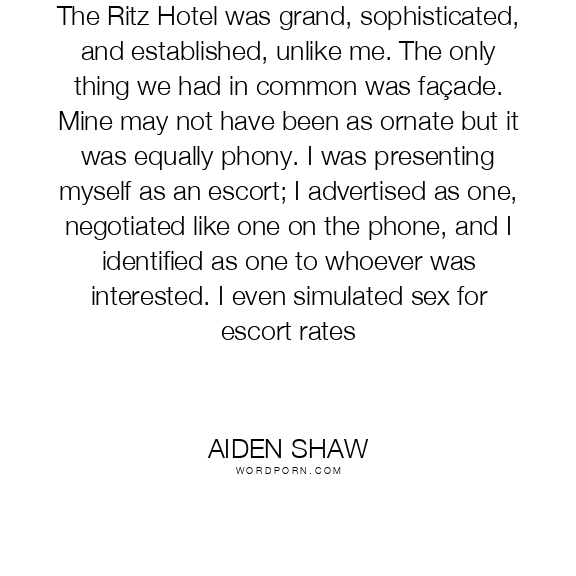 The Ritz Hotel was grand, sophisticated, and established, unlike me. The only thing we had in common was façade. Mine may not have been as ornate but it was equally phony. I was presenting myself as an escort; I advertised as one, negotiated like one on the phone, and I identified as one to whoever was interested. I even simulated sex for escort rates

AIDEN SHAW
WORDPORN.COM